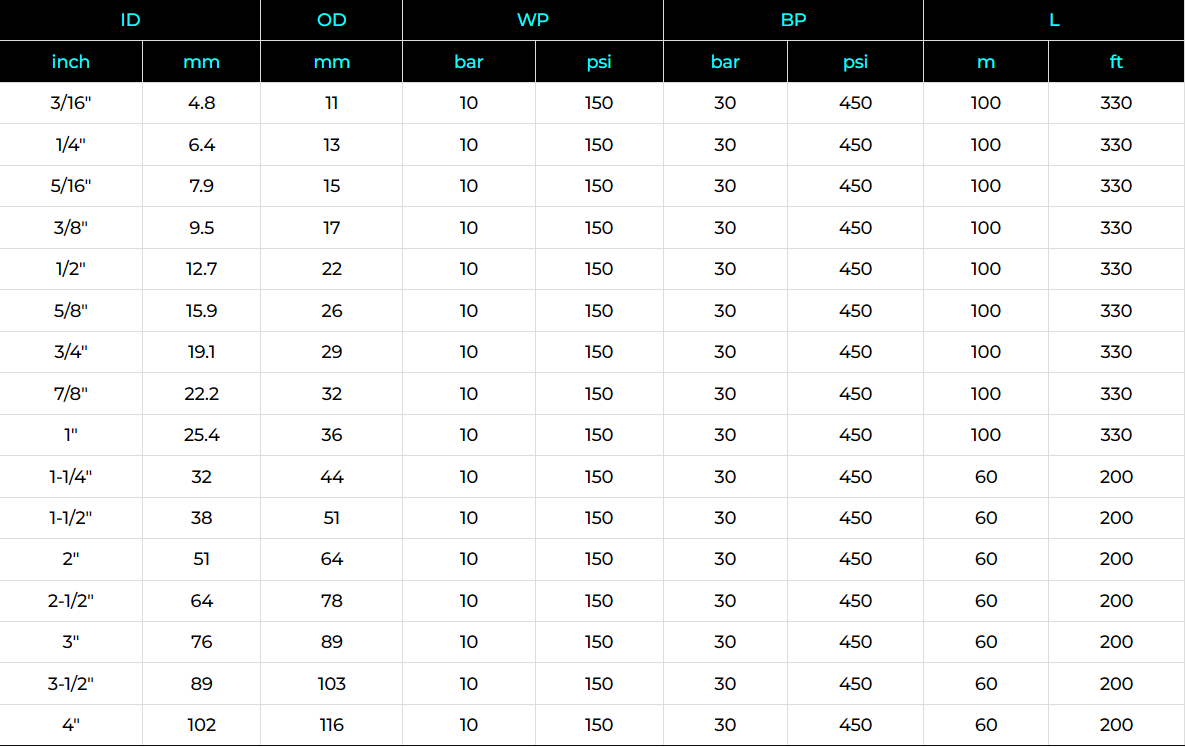 | ID | | OD | WP | | BP | | L | |
|---|---|---|---|---|---|---|---|---|
| inch | mm | mm | bar | psi | bar | psi | m | ft |
| 3/16" | 4.8 | 11 | 10 | 150 | 30 | 450 | 100 | 330 |
| 1/4" | 6.4 | 13 | 10 | 150 | 30 | 450 | 100 | 330 |
| 5/16" | 7.9 | 15 | 10 | 150 | 30 | 450 | 100 | 330 |
| 3/8" | 9.5 | 17 | 10 | 150 | 30 | 450 | 100 | 330 |
| 1/2" | 12.7 | 22 | 10 | 150 | 30 | 450 | 100 | 330 |
| 5/8" | 15.9 | 26 | 10 | 150 | 30 | 450 | 100 | 330 |
| 3/4" | 19.1 | 29 | 10 | 150 | 30 | 450 | 100 | 330 |
| 7/8" | 22.2 | 32 | 10 | 150 | 30 | 450 | 100 | 330 |
| 1" | 25.4 | 36 | 10 | 150 | 30 | 450 | 100 | 330 |
| 1-1/4" | 32 | 44 | 10 | 150 | 30 | 450 | 60 | 200 |
| 1-1/2" | 38 | 51 | 10 | 150 | 30 | 450 | 60 | 200 |
| 2" | 51 | 64 | 10 | 150 | 30 | 450 | 60 | 200 |
| 2-1/2" | 64 | 78 | 10 | 150 | 30 | 450 | 60 | 200 |
| 3" | 76 | 89 | 10 | 150 | 30 | 450 | 60 | 200 |
| 3-1/2" | 89 | 103 | 10 | 150 | 30 | 450 | 60 | 200 |
| 4" | 102 | 116 | 10 | 150 | 30 | 450 | 60 | 200 |